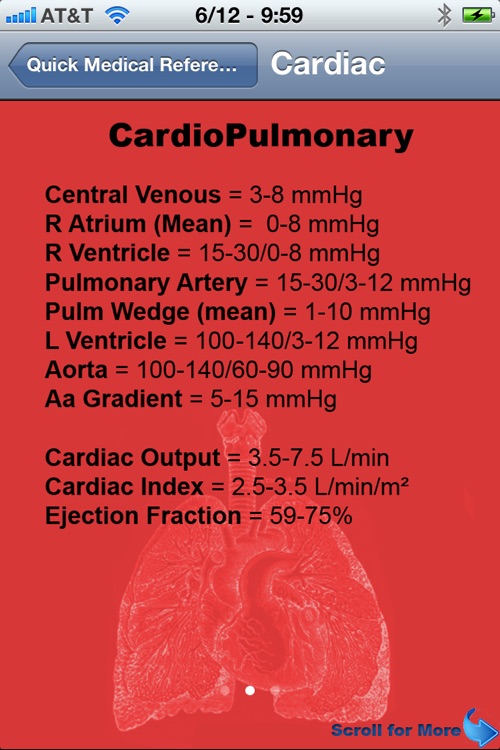 AT&T 6/12 - 9:59

Quick Medical Refere... Cardiac

CardioPulmonary

Central Venous = 3-8 mmHg
R Atrium (Mean) = 0-8 mmHg
R Ventricle = 15-30/0-8 mmHg
Pulmonary Artery = 15-30/3-12 mmHg
Pulm Wedge (mean) = 1-10 mmHg
L Ventricle = 100-140/3-12 mmHg
Aorta = 100-140/60-90 mmHg
Aa Gradient = 5-15 mmHg

Cardiac Output = 3.5-7.5 L/min
Cardiac Index = 2.5-3.5 L/min/m²
Ejection Fraction = 59-75%

Scroll for More